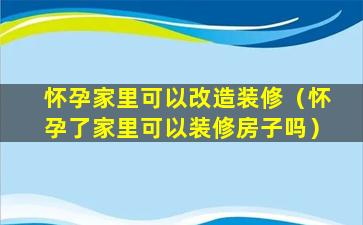 怀孕家里可以改造装修（怀孕了家里可以装修房子吗）